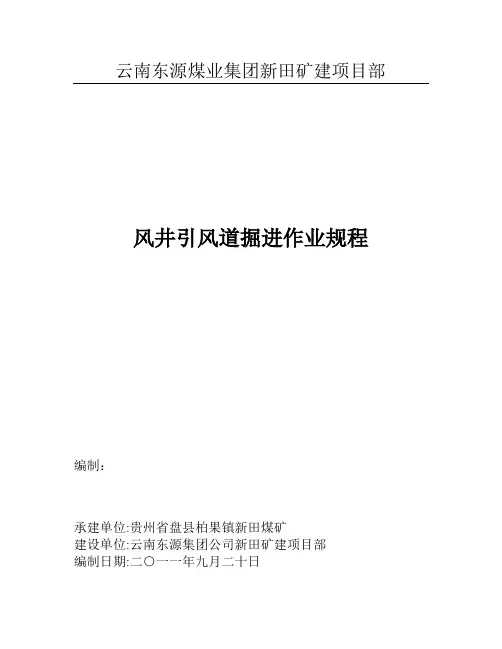 云南东源煤业集团新田矿建项目部

风井引风道掘进作业规程

编制：

承建单位:贵州省盘县柏果镇新田煤矿
建设单位:云南东源集团公司新田矿建项目部
编制日期:二〇一一年九月二十日